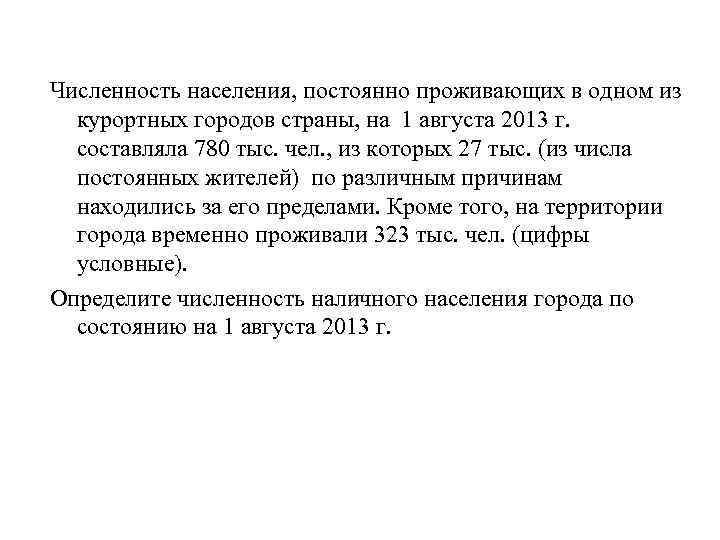 Численность населения, постоянно проживающих в одном из курортных городов страны, на 1 августа 2013 г. составляла 780 тыс. чел., из которых 27 тыс. (из числа постоянных жителей) по различным причинам находились за его пределами. Кроме того, на территории города временно проживали 323 тыс. чел. (цифры условные).

Определите численность наличного населения города по состоянию на 1 августа 2013 г.